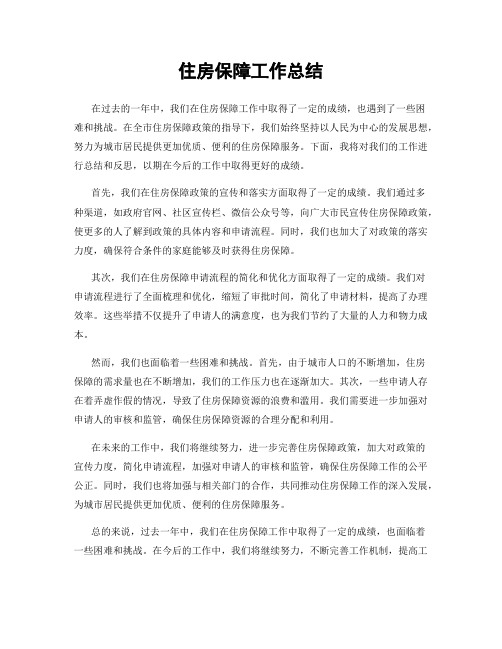 住房保障工作总结

在过去的一年中，我们在住房保障工作中取得了一定的成绩，也遇到了一些困难和挑战。在全市住房保障政策的指导下，我们始终坚持以人民为中心的发展思想，努力为城市居民提供更加优质、便利的住房保障服务。下面，我将对我们的工作进行总结和反思，以期在今后的工作中取得更好的成绩。

首先，我们在住房保障政策的宣传和落实方面取得了一定的成绩。我们通过多种渠道，如政府官网、社区宣传栏、微信公众号等，向广大市民宣传住房保障政策，使更多的人了解到政策的具体内容和申请流程。同时，我们也加大了对政策的落实力度，确保符合条件的家庭能够及时获得住房保障。

其次，我们在住房保障申请流程的简化和优化方面取得了一定的成绩。我们对申请流程进行了全面梳理和优化，缩短了审批时间，简化了申请材料，提高了办理效率。这些举措不仅提升了申请人的满意度，也为我们节约了大量的人力和物力成本。

然而，我们也面临着一些困难和挑战。首先，由于城市人口的不断增加，住房保障的需求量也在不断增加，我们的工作压力也在逐渐加大。其次，一些申请人存在着弄虚作假的情况，导致了住房保障资源的浪费和滥用。我们需要进一步加强对申请人的审核和监管，确保住房保障资源的合理分配和利用。

在未来的工作中，我们将继续努力，进一步完善住房保障政策，加大对政策的宣传力度，简化申请流程，加强对申请人的审核和监管，确保住房保障工作的公平公正。同时，我们也将加强与相关部门的合作，共同推动住房保障工作的深入发展，为城市居民提供更加优质、便利的住房保障服务。

总的来说，过去一年中，我们在住房保障工作中取得了一定的成绩，也面临着一些困难和挑战。在今后的工作中，我们将继续努力，不断完善工作机制，提高工